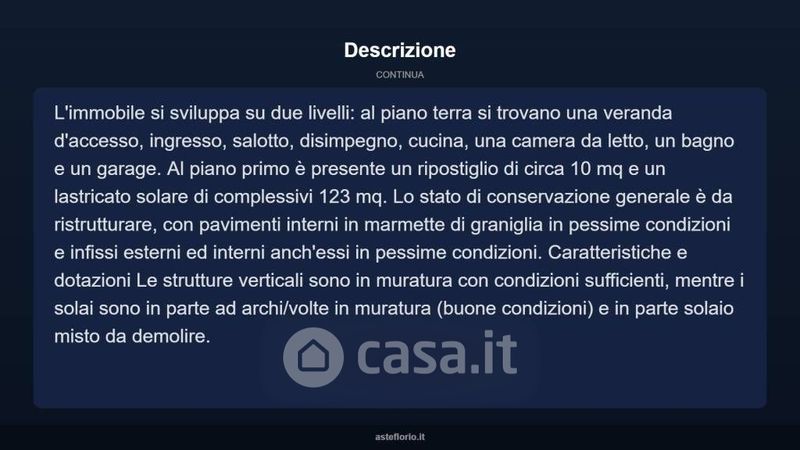 Descrizione

CONTINUA

L'immobile si sviluppa su due livelli: al piano terra si trovano una veranda d'accesso, ingresso, salotto, disimpegno, cucina, una camera da letto, un bagno e un garage. Al piano primo è presente un ripostiglio di circa 10 mq e un lastricato solare di complessivi 123 mq. Lo stato di conservazione generale è da ristrutturare, con pavimenti interni in marmette di graniglia in pessime condizioni e infissi esterni ed interni anch'essi in pessime condizioni. Caratteristiche e dotazioni Le strutture verticali sono in muratura con condizioni sufficienti, mentre i solai sono in parte ad archi/volte in muratura (buone condizioni) e in parte solaio misto da demolire.

casa.it

asteflorio.it